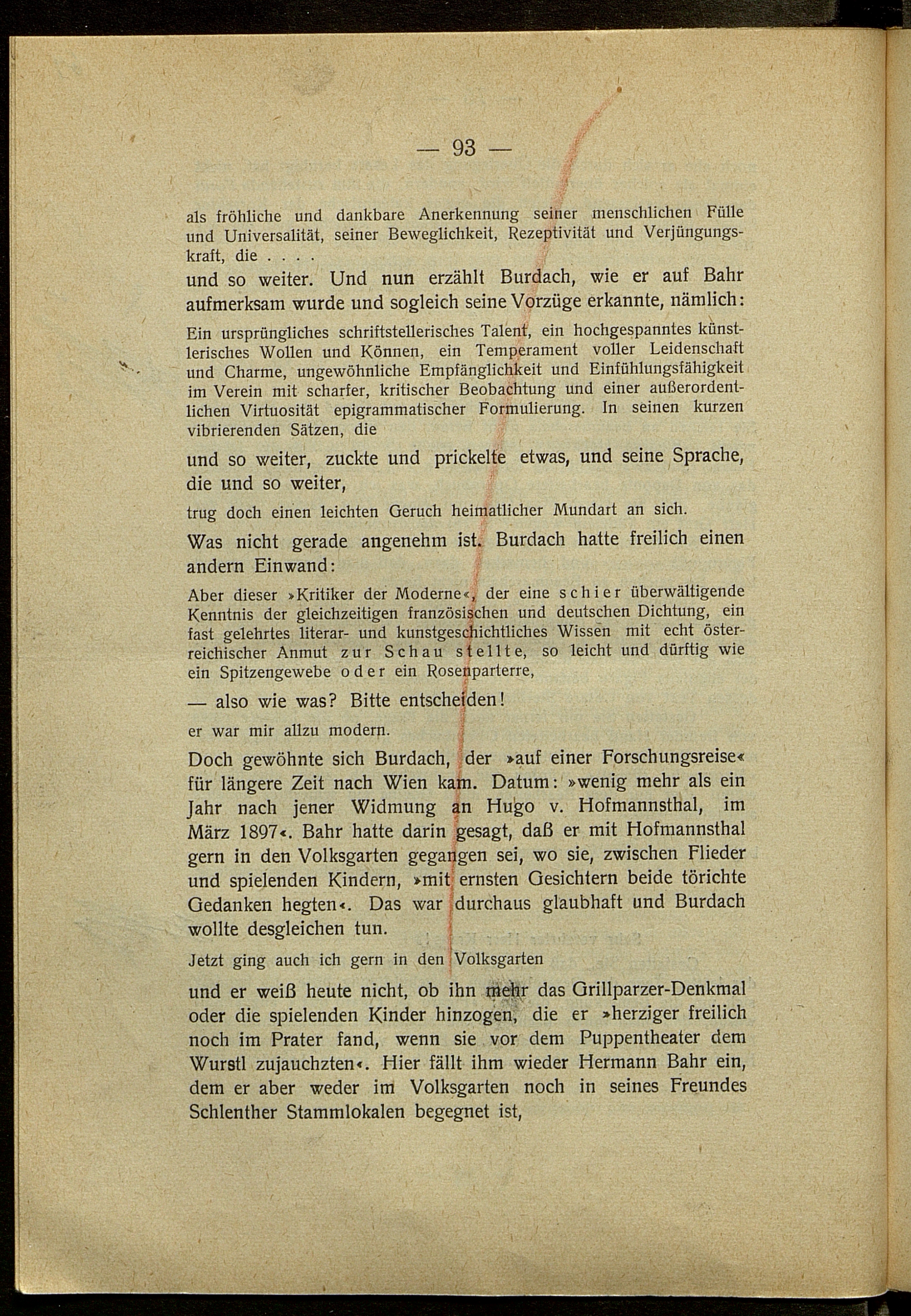 — 93 —

als fröhliche und dankbare Anerkennung seiner menschlichen Fülle und Universalität, seiner Beweglichkeit, Rezeptivität und Verjüngungskraft, die . . . .

und so weiter. Und nun erzählt Burdach, wie er auf Bahr aufmerksam wurde und sogleich seine Vorzüge erkannte, nämlich:

Ein ursprüngliches schriftstellerisches Talent, ein hochgespanntes künstlerisches Wollen und Können, ein Temperament voller Leidenschaft und Charme, ungewöhnliche Empfänglichkeit und Einfühlungsfähigkeit im Verein mit scharfer, kritischer Beobachtung und einer außerordentlichen Virtuosität epigrammatischer Formulierung. In seinen kurzen vibrierenden Sätzen, die

und so weiter, zuckte und prickelte etwas, und seine Sprache, die und so weiter,

trug doch einen leichten Geruch heimatlicher Mundart an sich.

Was nicht gerade angenehm ist. Burdach hatte freilich einen andern Einwand:

Aber dieser »Kritiker der Moderne«, der eine schier überwältigende Kenntnis der gleichzeitigen französischen und deutschen Dichtung, ein fast gelehrtes literar- und kunstgeschichtliches Wissen mit echt österreichischer Anmut zur Schau stellte, so leicht und dürftig wie ein Spitzengewebe oder ein Rosenparterre,

— also wie was? Bitte entscheiden!

er war mir allzu modern.

Doch gewöhnte sich Burdach, der »auf einer Forschungsreise« für längere Zeit nach Wien kam. Datum: »wenig mehr als ein Jahr nach jener Widmung an Hugo v. Hofmannsthal, im März 1897«. Bahr hatte darin gesagt, daß er mit Hofmannsthal gern in den Volksgarten gegangen sei, wo sie, zwischen Flieder und spielenden Kindern, »mit ernsten Gesichtern beide törichte Gedanken hegten«. Das war durchaus glaubhaft und Burdach wollte desgleichen tun.

Jetzt ging auch ich gern in den Volksgarten

und er weiß heute nicht, ob ihn mehr das Grillparzer-Denkmal oder die spielenden Kinder hinzogen, die er »herziger freilich noch im Prater fand, wenn sie vor dem Puppentheater dem Wurstl zujauchzten«. Hier fällt ihm wieder Hermann Bahr ein, dem er aber weder im Volksgarten noch in seines Freundes Schlenther Stammlokalen begegnet ist,